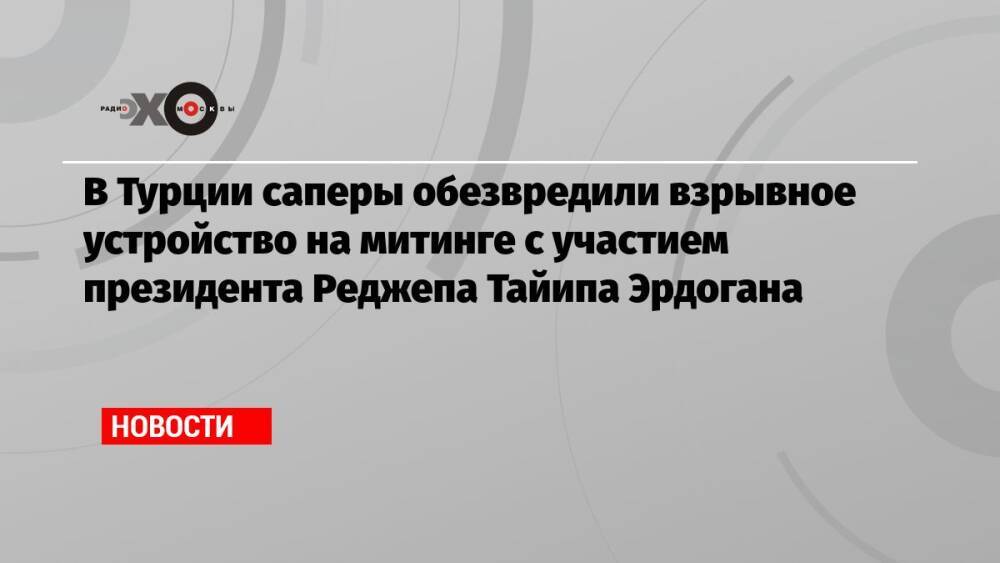 РАДИО ЭХО МОСКВЫ

В Турции саперы обезвредили взрывное устройство на митинге с участием президента Реджепа Тайипа Эрдогана

НОВОСТИ